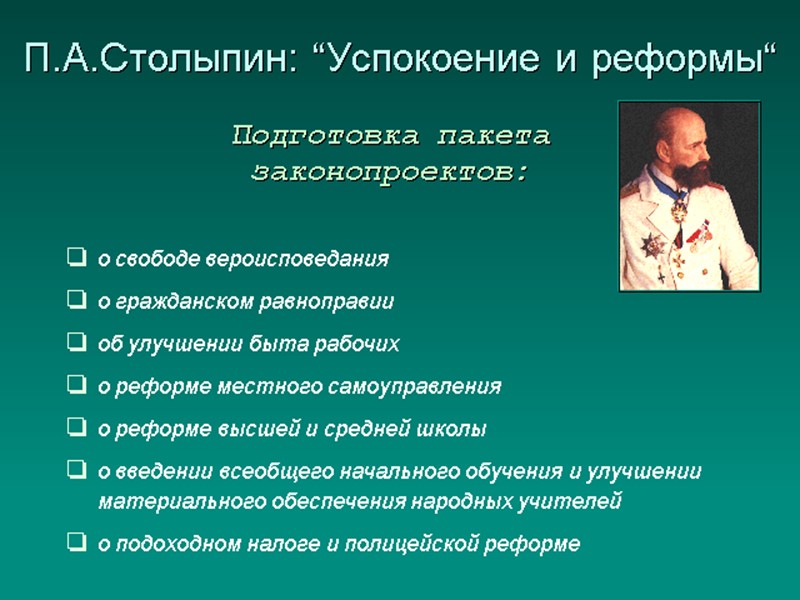 П.А.Столыпин: “Успокоение и реформы“

Подготовка пакета законопроектов:

❑ о свободе вероисповедания
❑ о гражданском равноправии
❑ об улучшении быта рабочих
❑ о реформе местного самоуправления
❑ о реформе высшей и средней школы
❑ о введении всеобщего начального обучения и улучшении материального обеспечения народных учителей
❑ о подоходном налоге и полицейской реформе